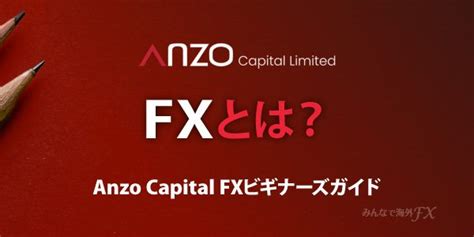 ANZO Capital Limited

FXとは？

Anzo Capital FXビギナーズガイド

みんなで海外FX